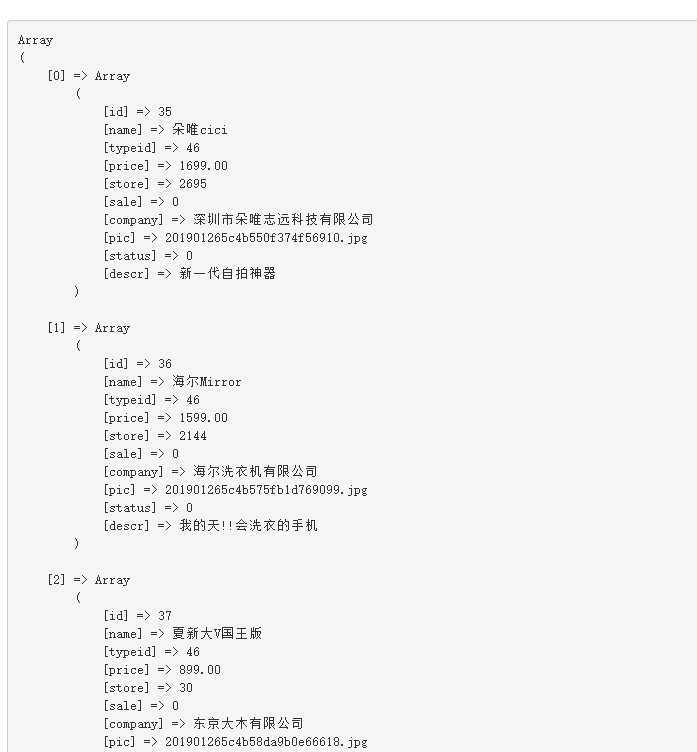 Array
(
    [0] => Array
        (
            [id] => 35
            [name] => 朵唯cici
            [typeid] => 46
            [price] => 1699.00
            [store] => 2695
            [sale] => 0
            [company] => 深圳市朵唯志远科技有限公司
            [pic] => 201901265c4b550f374f56910.jpg
            [status] => 0
            [descr] => 新一代自拍神器
        )

    [1] => Array
        (
            [id] => 36
            [name] => 海尔Mirror
            [typeid] => 46
            [price] => 1599.00
            [store] => 2144
            [sale] => 0
            [company] => 海尔洗衣机有限公司
            [pic] => 201901265c4b575fb1d769099.jpg
            [status] => 0
            [descr] => 我的天!!会洗衣的手机
        )

    [2] => Array
        (
            [id] => 37
            [name] => 夏新大V国王版
            [typeid] => 46
            [price] => 899.00
            [store] => 30
            [sale] => 0
            [company] => 东京大木有限公司
            [pic] => 201901265c4b58da9b0e66618.jpg